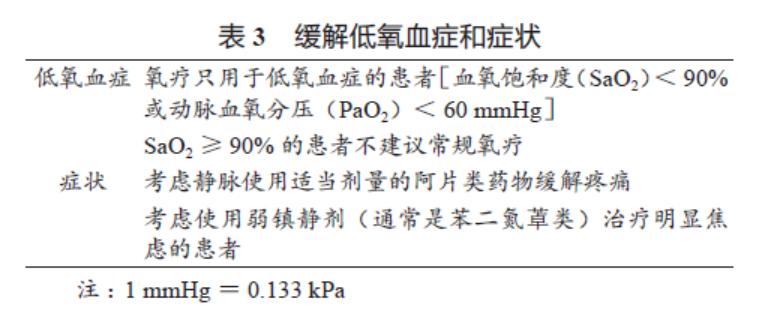 表 3　缓解低氧血症和症状

| | |
|---|---|
| 低氧血症 | 氧疗只用于低氧血症的患者［血氧饱和度（$SaO_2$）< 90% 或动脉血氧分压（$PaO_2$）< 60 mmHg］ |
| | $SaO_2$ ≥ 90% 的患者不建议常规氧疗 |
| 症状 | 考虑静脉使用适当剂量的阿片类药物缓解疼痛 |
| | 考虑使用弱镇静剂（通常是苯二氮䓬类）治疗明显焦虑的患者 |

注：1 mmHg = 0.133 kPa